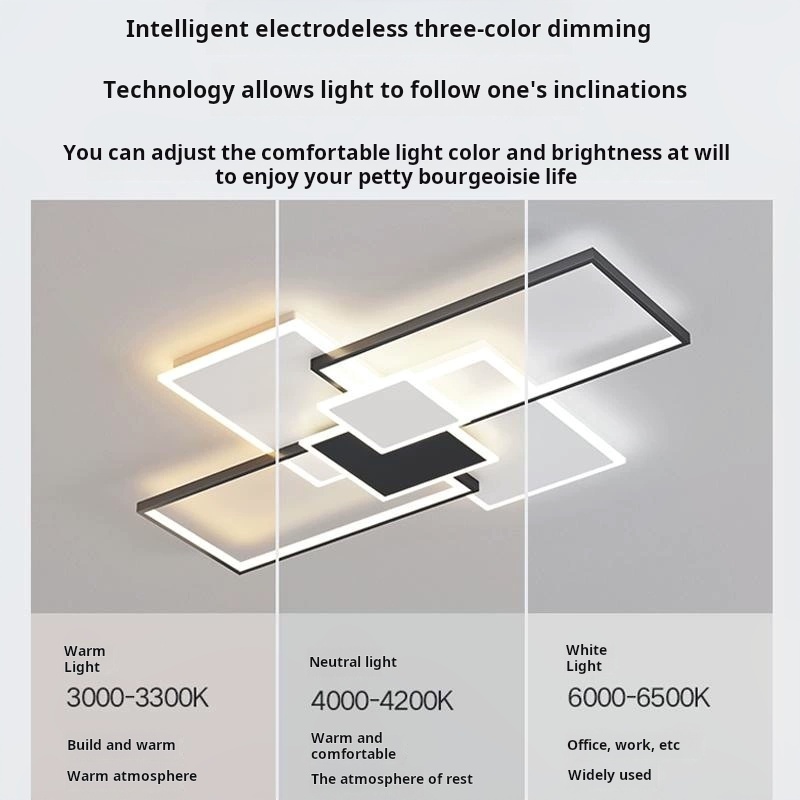 Intelligent electrodeless three-color dimming

Technology allows light to follow one's inclinations

You can adjust the comfortable light color and brightness at will to enjoy your petty bourgeoisie life

Warm
Light

3000-3300K

Build and warm

Warm atmosphere

Neutral light

4000-4200K

Warm and
comfortable

The atmosphere of rest

White
Light

6000-6500K

Office, work, etc

Widely used